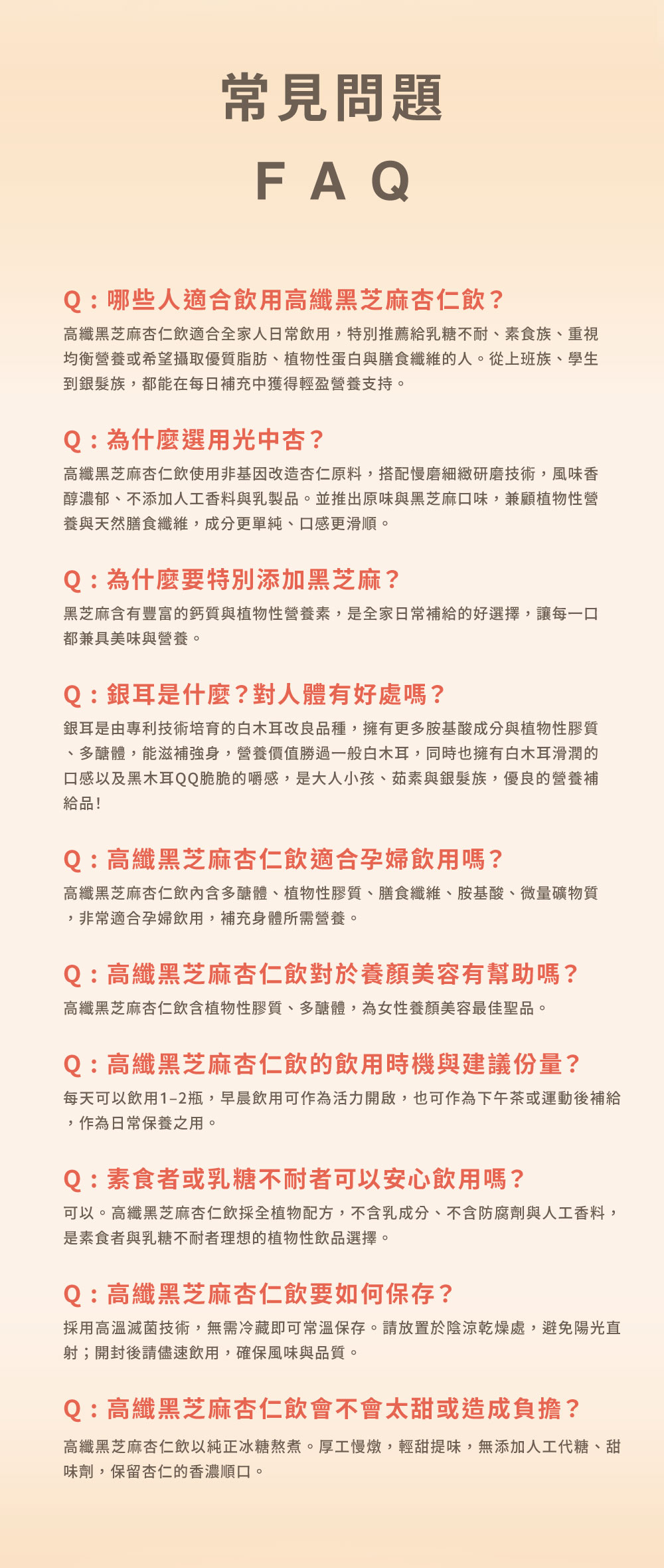 常見問題

F A Q

Q：哪些人適合飲用高纖黑芝麻杏仁飲？

高纖黑芝麻杏仁飲適合全家人日常飲用，特別推薦給乳糖不耐、素食族、重視均衡營養或希望攝取優質脂肪、植物性蛋白與膳食纖維的人。從上班族、學生到銀髮族，都能在每日補充中獲得輕盈營養支持。

Q：為什麼選用光中杏？

高纖黑芝麻杏仁飲使用非基因改造杏仁原料，搭配慢磨細緻研磨技術，風味香醇濃郁、不添加人工香料與乳製品。並推出原味與黑芝麻口味，兼顧植物性營養與天然膳食纖維，成分更單純、口感更滑順。

Q：為什麼要特別添加黑芝麻？

黑芝麻含有豐富的鈣質與植物性營養素，是全家日常補給的好選擇，讓每一口都兼具美味與營養。

Q：銀耳是什麼？對人體有好處嗎？

銀耳是由專利技術培育的白木耳改良品種，擁有更多胺基酸成分與植物性膠質、多醣體，能滋補強身，營養價值勝過一般白木耳，同時也擁有白木耳滑潤的口感以及黑木耳QQ脆脆的嚼感，是大人小孩、茹素與銀髮族，優良的營養補給品！

Q：高纖黑芝麻杏仁飲適合孕婦飲用嗎？

高纖黑芝麻杏仁飲內含多醣體、植物性膠質、膳食纖維、胺基酸、微量礦物質，非常適合孕婦飲用，補充身體所需營養。

Q：高纖黑芝麻杏仁飲對於養顏美容有幫助嗎？

高纖黑芝麻杏仁飲含植物性膠質、多醣體，為女性養顏美容最佳聖品。

Q：高纖黑芝麻杏仁飲的飲用時機與建議份量？

每天可以飲用1–2瓶，早晨飲用可作為活力開啟，也可作為下午茶或運動後補給，作為日常保養之用。

Q：素食者或乳糖不耐者可以安心飲用嗎？

可以。高纖黑芝麻杏仁飲採全植物配方，不含乳成分、不含防腐劑與人工香料，是素食者與乳糖不耐者理想的植物性飲品選擇。

Q：高纖黑芝麻杏仁飲要如何保存？

採用高溫滅菌技術，無需冷藏即可常溫保存。請放置於陰涼乾燥處，避免陽光直射；開封後請儘速飲用，確保風味與品質。

Q：高纖黑芝麻杏仁飲會不會太甜或造成負擔？

高纖黑芝麻杏仁飲以純正冰糖熬煮。厚工慢燉，輕甜提味，無添加人工代糖、甜味劑，保留杏仁的香濃順口。